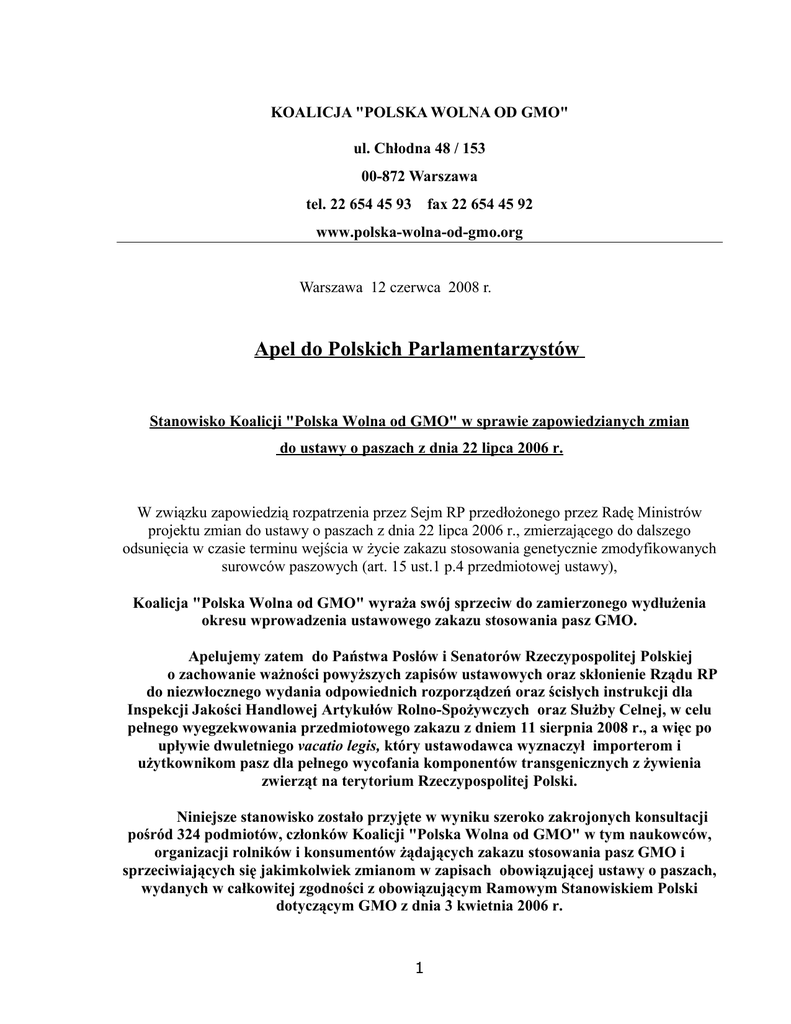 KOALICJA "POLSKA WOLNA OD GMO"

ul. Chłodna 48 / 153

00-872 Warszawa

tel. 22 654 45 93 fax 22 654 45 92

www.polska-wolna-od-gmo.org

Warszawa 12 czerwca 2008 r.

Apel do Polskich Parlamentarzystów

Stanowisko Koalicji "Polska Wolna od GMO" w sprawie zapowiedzianych zmian do ustawy o paszach z dnia 22 lipca 2006 r.

W związku zapowiedzią rozpatrzenia przez Sejm RP przedłożonego przez Radę Ministrów projektu zmian do ustawy o paszach z dnia 22 lipca 2006 r., zmierzającego do dalszego odsunięcia w czasie terminu wejścia w życie zakazu stosowania genetycznie zmodyfikowanych surowców paszowych (art. 15 ust.1 p.4 przedmiotowej ustawy),

Koalicja "Polska Wolna od GMO" wyraża swój sprzeciw do zamierzonego wydłużenia okresu wprowadzenia ustawowego zakazu stosowania pasz GMO.

Apelujemy zatem do Państwa Posłów i Senatorów Rzeczypospolitej Polskiej o zachowanie ważności powyższych zapisów ustawowych oraz skłonienie Rządu RP do niezwłocznego wydania odpowiednich rozporządzeń oraz ścisłych instrukcji dla Inspekcji Jakości Handlowej Artykułów Rolno-Spożywczych oraz Służby Celnej, w celu pełnego wyegzekwowania przedmiotowego zakazu z dniem 11 sierpnia 2008 r., a więc po upływie dwuletniego vacatio legis, który ustawodawca wyznaczył importerom i użytkownikom pasz dla pełnego wycofania komponentów transgenicznych z żywienia zwierząt na terytorium Rzeczypospolitej Polski.

Niniejsze stanowisko zostało przyjęte w wyniku szeroko zakrojonych konsultacji pośród 324 podmiotów, członków Koalicji "Polska Wolna od GMO" w tym naukowców, organizacji rolników i konsumentów żądających zakazu stosowania pasz GMO i sprzeciwiających się jakimkolwiek zmianom w zapisach obowiązującej ustawy o paszach, wydanych w całkowitej zgodności z obowiązującym Ramowym Stanowiskiem Polski dotyczącym GMO z dnia 3 kwietnia 2006 r.

1